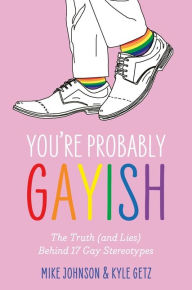 YOU'RE PROBABLY
GAYISH

The Truth (and Lies)
Behind 17 Gay Stereotypes

MIKE JOHNSON & KYLE GETZ